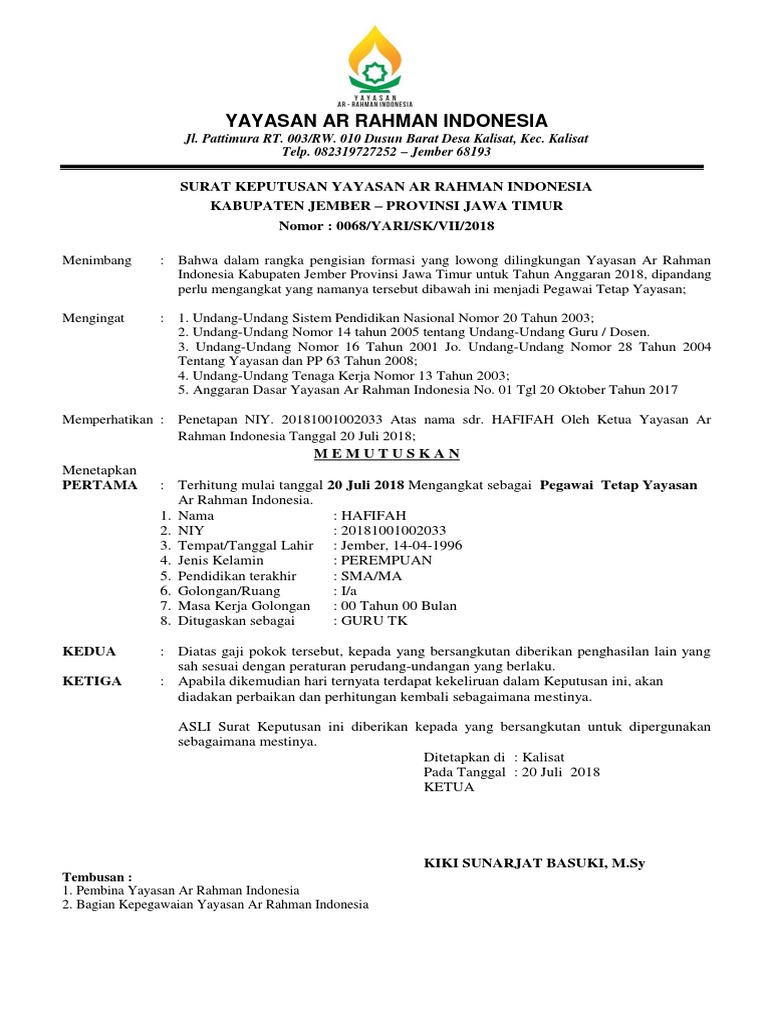 YAYASAN
AR - RAHMAN INDONESIA

YAYASAN AR RAHMAN INDONESIA
Jl. Pattimura RT. 003/RW. 010 Dusun Barat Desa Kalisat, Kec. Kalisat
Telp. 082319727252 – Jember 68193

SURAT KEPUTUSAN YAYASAN AR RAHMAN INDONESIA
KABUPATEN JEMBER – PROVINSI JAWA TIMUR
Nomor : 0068/YARI/SK/VII/2018

Menimbang : Bahwa dalam rangka pengisian formasi yang lowong dilingkungan Yayasan Ar Rahman Indonesia Kabupaten Jember Provinsi Jawa Timur untuk Tahun Anggaran 2018, dipandang perlu mengangkat yang namanya tersebut dibawah ini menjadi Pegawai Tetap Yayasan;

Mengingat : 1. Undang-Undang Sistem Pendidikan Nasional Nomor 20 Tahun 2003;
2. Undang-Undang Nomor 14 tahun 2005 tentang Undang-Undang Guru / Dosen.
3. Undang-Undang Nomor 16 Tahun 2001 Jo. Undang-Undang Nomor 28 Tahun 2004 Tentang Yayasan dan PP 63 Tahun 2008;
4. Undang-Undang Tenaga Kerja Nomor 13 Tahun 2003;
5. Anggaran Dasar Yayasan Ar Rahman Indonesia No. 01 Tgl 20 Oktober Tahun 2017

Memperhatikan : Penetapan NIY. 20181001002033 Atas nama sdr. HAFIFAH Oleh Ketua Yayasan Ar Rahman Indonesia Tanggal 20 Juli 2018;

M E M U T U S K A N

Menetapkan
PERTAMA : Terhitung mulai tanggal 20 Juli 2018 Mengangkat sebagai Pegawai Tetap Yayasan Ar Rahman Indonesia.
1. Nama : HAFIFAH
2. NIY : 20181001002033
3. Tempat/Tanggal Lahir : Jember, 14-04-1996
4. Jenis Kelamin : PEREMPUAN
5. Pendidikan terakhir : SMA/MA
6. Golongan/Ruang : I/a
7. Masa Kerja Golongan : 00 Tahun 00 Bulan
8. Ditugaskan sebagai : GURU TK

KEDUA : Diatas gaji pokok tersebut, kepada yang bersangkutan diberikan penghasilan lain yang sah sesuai dengan peraturan perudang-undangan yang berlaku.
KETIGA : Apabila dikemudian hari ternyata terdapat kekeliruan dalam Keputusan ini, akan diadakan perbaikan dan perhitungan kembali sebagaimana mestinya.

ASLI Surat Keputusan ini diberikan kepada yang bersangkutan untuk dipergunakan sebagaimana mestinya.

Ditetapkan di : Kalisat
Pada Tanggal : 20 Juli 2018
KETUA

KIKI SUNARJAT BASUKI, M.Sy

Tembusan :
1. Pembina Yayasan Ar Rahman Indonesia
2. Bagian Kepegawaian Yayasan Ar Rahman Indonesia